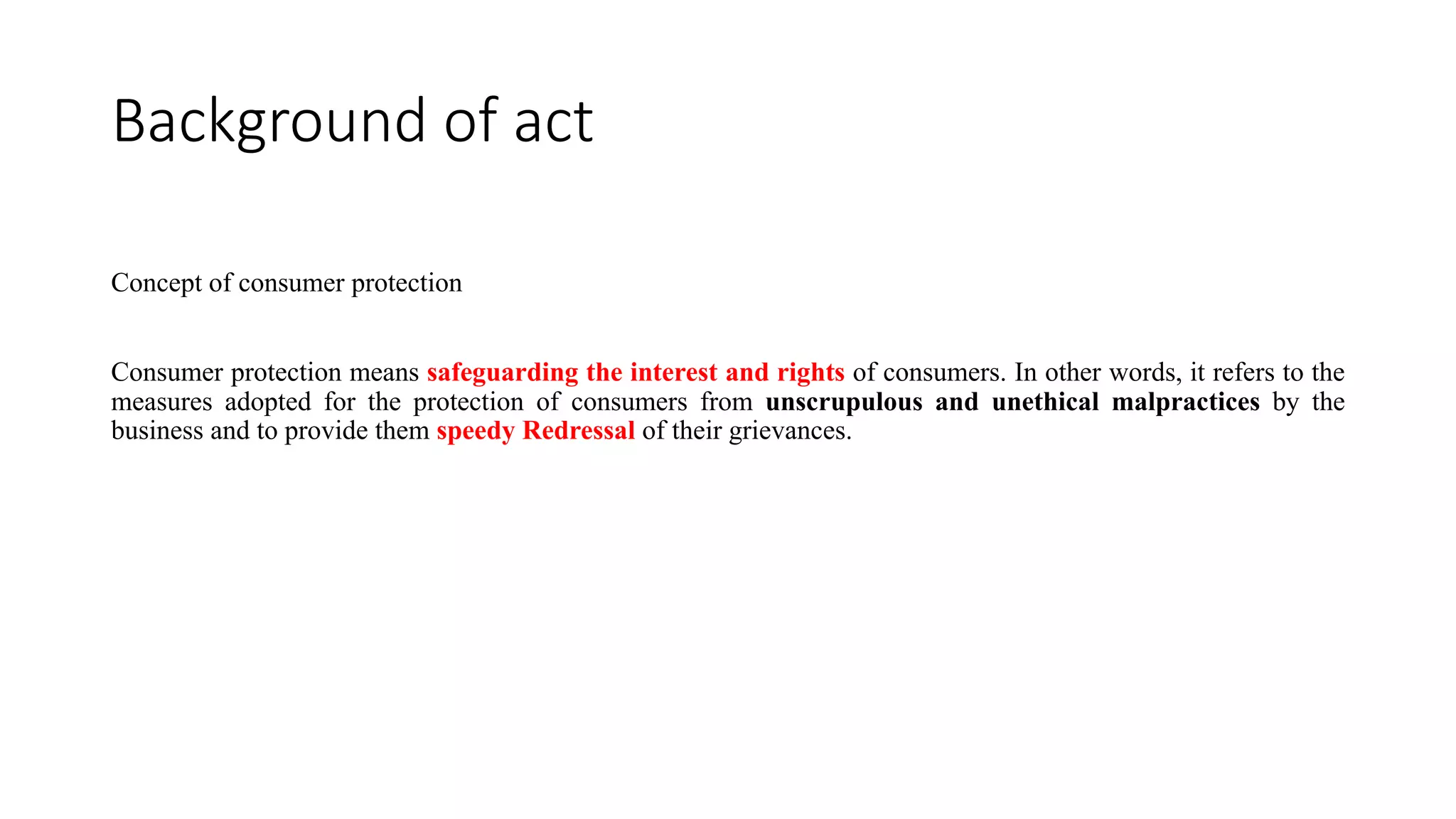 Background of act

Concept of consumer protection

Consumer protection means safeguarding the interest and rights of consumers. In other words, it refers to the measures adopted for the protection of consumers from unscrupulous and unethical malpractices by the business and to provide them speedy Redressal of their grievances.